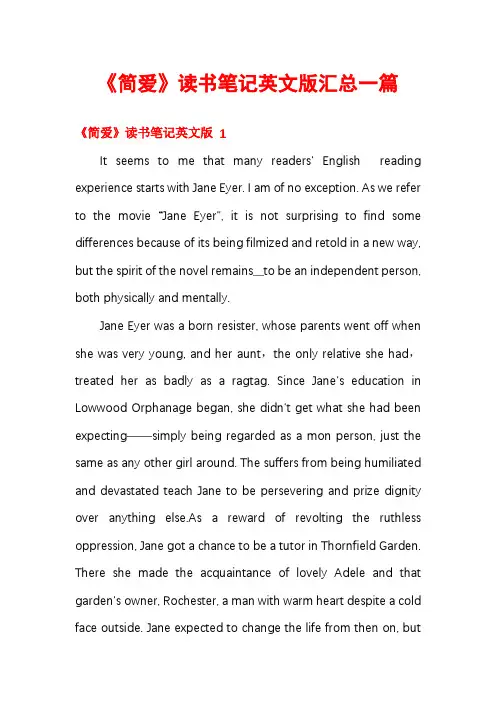 《简爱》读书笔记英文版汇总一篇

《简爱》读书笔记英文版 1

It seems to me that many readers' English reading experience starts with Jane Eyer. I am of no exception. As we refer to the movie "Jane Eyer", it is not surprising to find some differences because of its being filmized and retold in a new way, but the spirit of the novel remains__to be an independent person, both physically and mentally.

Jane Eyer was a born resister, whose parents went off when she was very young, and her aunt，the only relative she had，treated her as badly as a ragtag. Since Jane's education in Lowwood Orphanage began, she didn't get what she had been expecting——simply being regarded as a mon person, just the same as any other girl around. The suffers from being humiliated and devastated teach Jane to be persevering and prize dignity over anything else.As a reward of revolting the ruthless oppression, Jane got a chance to be a tutor in Thornfield Garden. There she made the acquaintance of lovely Adele and that garden's owner, Rochester, a man with warm heart despite a cold face outside. Jane expected to change the life from then on, but